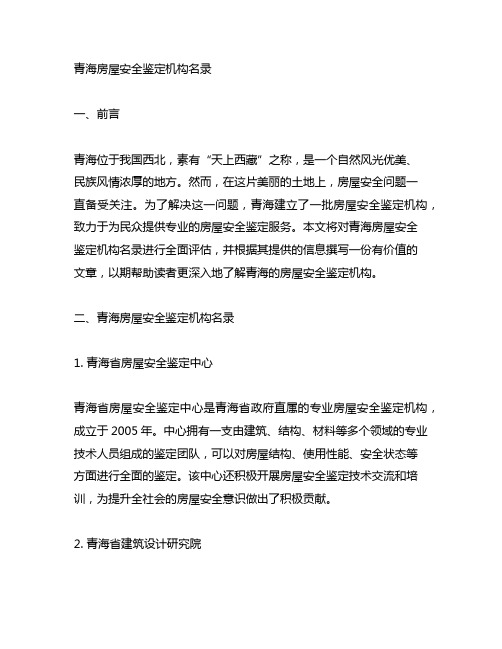 青海房屋安全鉴定机构名录

一、前言

青海位于我国西北，素有“天上西藏”之称，是一个自然风光优美、民族风情浓厚的地方。然而，在这片美丽的土地上，房屋安全问题一直备受关注。为了解决这一问题，青海建立了一批房屋安全鉴定机构，致力于为民众提供专业的房屋安全鉴定服务。本文将对青海房屋安全鉴定机构名录进行全面评估，并根据其提供的信息撰写一份有价值的文章，以期帮助读者更深入地了解青海的房屋安全鉴定机构。

二、青海房屋安全鉴定机构名录

1. 青海省房屋安全鉴定中心

青海省房屋安全鉴定中心是青海省政府直属的专业房屋安全鉴定机构，成立于 2005 年。中心拥有一支由建筑、结构、材料等多个领域的专业技术人员组成的鉴定团队，可以对房屋结构、使用性能、安全状态等方面进行全面的鉴定。该中心还积极开展房屋安全鉴定技术交流和培训，为提升全社会的房屋安全意识做出了积极贡献。

2. 青海省建筑设计研究院